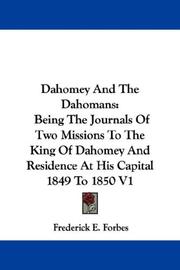 Dahomey And The Dahomans:
Being The Journals Of Two Missions To The King Of Dahomey And Residence At His Capital 1849 To 1850 V1

Frederick E. Forbes